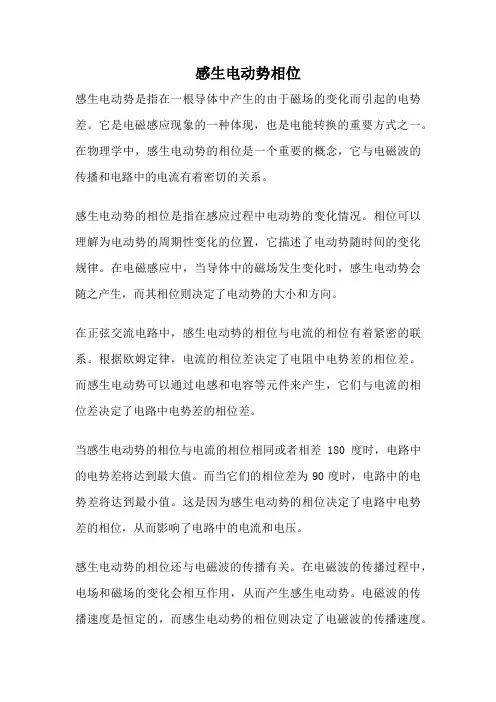 感生电动势相位

感生电动势是指在一根导体中产生的由于磁场的变化而引起的电势差。它是电磁感应现象的一种体现，也是电能转换的重要方式之一。在物理学中，感生电动势的相位是一个重要的概念，它与电磁波的传播和电路中的电流有着密切的关系。

感生电动势的相位是指在感应过程中电动势的变化情况。相位可以理解为电动势的周期性变化的位置，它描述了电动势随时间的变化规律。在电磁感应中，当导体中的磁场发生变化时，感生电动势会随之产生，而其相位则决定了电动势的大小和方向。

在正弦交流电路中，感生电动势的相位与电流的相位有着紧密的联系。根据欧姆定律，电流的相位差决定了电阻中电势差的相位差。而感生电动势可以通过电感和电容等元件来产生，它们与电流的相位差决定了电路中电势差的相位差。

当感生电动势的相位与电流的相位相同或者相差 180 度时，电路中的电势差将达到最大值。而当它们的相位差为 90 度时，电路中的电势差将达到最小值。这是因为感生电动势的相位决定了电路中电势差的相位，从而影响了电路中的电流和电压。

感生电动势的相位还与电磁波的传播有关。在电磁波的传播过程中，电场和磁场的变化会相互作用，从而产生感生电动势。电磁波的传播速度是恒定的，而感生电动势的相位则决定了电磁波的传播速度。